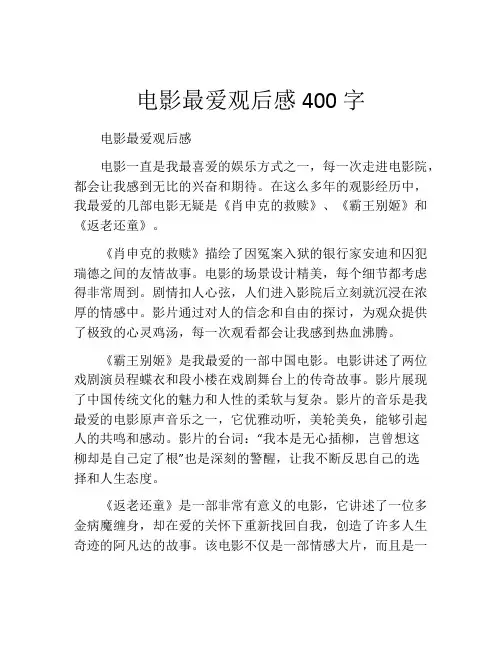 电影最爱观后感 400 字

电影最爱观后感

电影一直是我最喜爱的娱乐方式之一，每一次走进电影院，都会让我感到无比的兴奋和期待。在这么多年的观影经历中，我最爱的几部电影无疑是《肖申克的救赎》、《霸王别姬》和《返老还童》。

《肖申克的救赎》描绘了因冤案入狱的银行家安迪和囚犯瑞德之间的友情故事。电影的场景设计精美，每个细节都考虑得非常周到。剧情扣人心弦，人们进入影院后立刻就沉浸在浓厚的情感中。影片通过对人的信念和自由的探讨，为观众提供了极致的心灵鸡汤，每一次观看都会让我感到热血沸腾。

《霸王别姬》是我最爱的一部中国电影。电影讲述了两位戏剧演员程蝶衣和段小楼在戏剧舞台上的传奇故事。影片展现了中国传统文化的魅力和人性的柔软与复杂。影片的音乐是我最爱的电影原声音乐之一，它优雅动听，美轮美奂，能够引起人的共鸣和感动。影片的台词：“我本是无心插柳，岂曾想这柳却是自己定了根”也是深刻的警醒，让我不断反思自己的选择和人生态度。

《返老还童》是一部非常有意义的电影，它讲述了一位多金病魔缠身，却在爱的关怀下重新找回自我，创造了许多人生奇迹的阿凡达的故事。该电影不仅是一部情感大片，而且是一